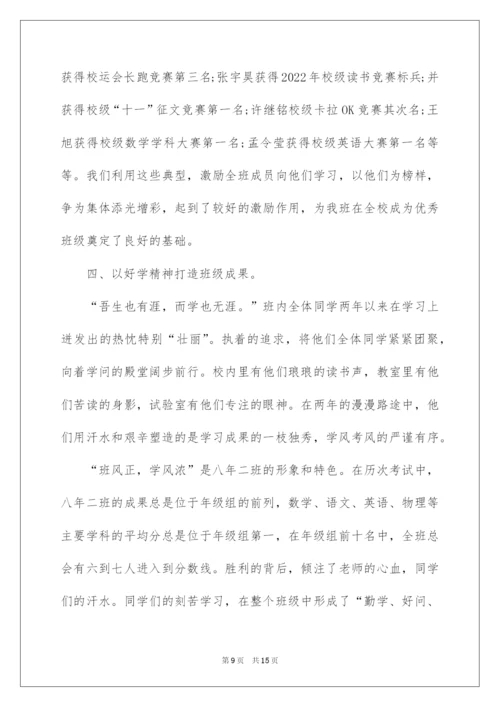 获得校运会长跑竞赛第三名;张宇昊获得2022年校级读书竞赛标兵;并获得校级“十一”征文竞赛第一名;许继铭校级卡拉OK竞赛其次名;王旭获得校级数学学科大赛第一名;孟令莹获得校级英语大赛第一名等等。我们利用这些典型，激励全班成员向他们学习，以他们为榜样，争为集体添光增彩，起到了较好的激励作用，为我班在全校成为优秀班级奠定了良好的基础。

四、以好学精神打造班级成果。

“吾生也有涯，而学也无涯。”班内全体同学两年以来在学习上迸发出的热忱特别“壮丽”。执着的追求，将他们全体同学紧紧团聚，向着学问的殿堂阔步前行。校内里有他们琅琅的读书声，教室里有他们苦读的身影，试验室有他们专注的眼神。在两年的漫漫路途中，他们用汗水和艰辛塑造的是学习成果的一枝独秀，学风考风的严谨有序。

“班风正，学风浓”是八年二班的形象和特色。在历次考试中，八年二班的成果总是位于年级组的前列，数学、语文、英语、物理等主要学科的平均分总是位于年级组第一，在年级组前十名中，全班总会有六到七人进入到分数线。胜利的背后，倾注了老师的心血，同学们的汗水。同学们的刻苦学习，在整个班级中形成了“勤学、好问、

第9页 共15页